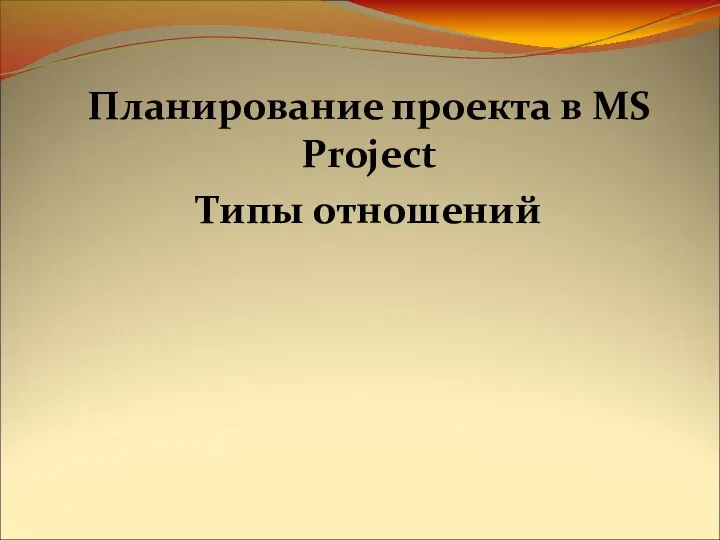 Планирование проекта в MS Project

Типы отношений